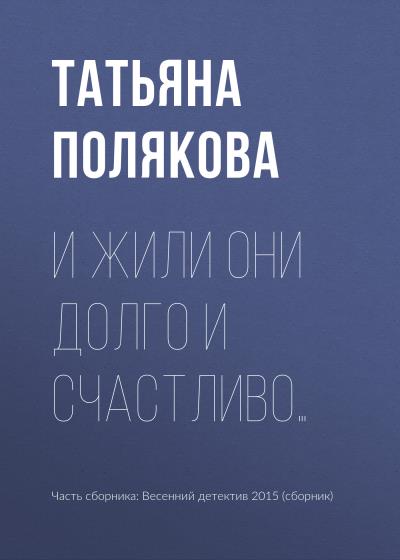 ТАТЬЯНА ПОЛЯКОВА

И ЖИЛИ ОНИ ДОЛГО И СЧАСТЛИВО…

Часть сборника: Весенний детектив 2015 (сборник)